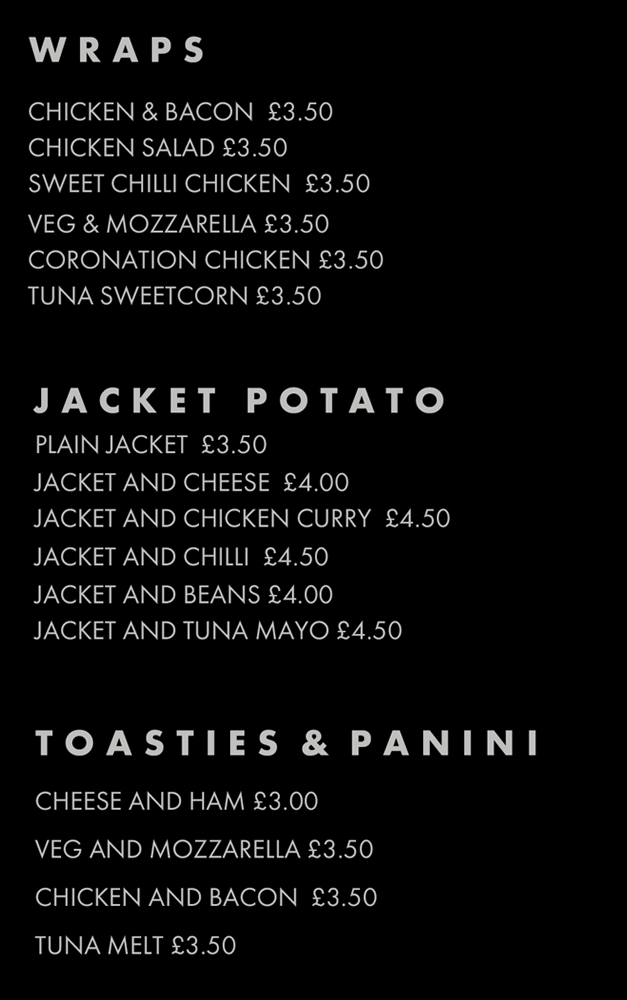 WRAPS

CHICKEN & BACON £3.50
CHICKEN SALAD £3.50
SWEET CHILLI CHICKEN £3.50
VEG & MOZZARELLA £3.50
CORONATION CHICKEN £3.50
TUNA SWEETCORN £3.50

JACKET POTATO

PLAIN JACKET £3.50
JACKET AND CHEESE £4.00
JACKET AND CHICKEN CURRY £4.50
JACKET AND CHILLI £4.50
JACKET AND BEANS £4.00
JACKET AND TUNA MAYO £4.50

TOASTIES & PANINI

CHEESE AND HAM £3.00
VEG AND MOZZARELLA £3.50
CHICKEN AND BACON £3.50
TUNA MELT £3.50